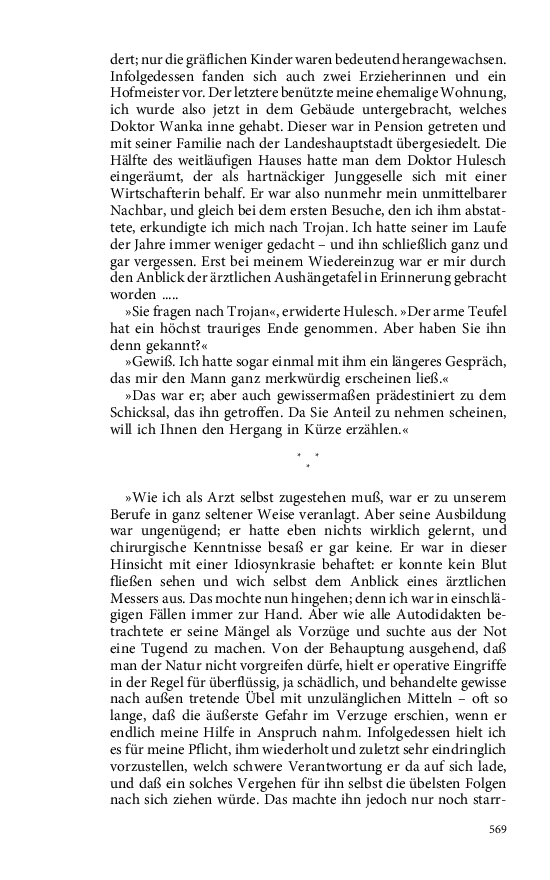 dert; nur die gräflichen Kinder waren bedeutend herangewachsen. Infolgedessen fanden sich auch zwei Erzieherinnen und ein Hofmeister vor. Der letztere benützte meine ehemalige Wohnung, ich wurde also jetzt in dem Gebäude untergebracht, welches Doktor Wanka inne gehabt. Dieser war in Pension getreten und mit seiner Familie nach der Landeshauptstadt übergesiedelt. Die Hälfte des weitläufigen Hauses hatte man dem Doktor Hulesch eingeräumt, der als hartnäckiger Junggeselle sich mit einer Wirtschafterin behalf. Er war also nunmehr mein unmittelbarer Nachbar, und gleich bei dem ersten Besuche, den ich ihm abstattete, erkundigte ich mich nach Trojan. Ich hatte seiner im Laufe der Jahre immer weniger gedacht – und ihn schließlich ganz und gar vergessen. Erst bei meinem Wiedereinzug war er mir durch den Anblick der ärztlichen Aushängetafel in Erinnerung gebracht worden .....

»Sie fragen nach Trojan«, erwiderte Hulesch. »Der arme Teufel hat ein höchst trauriges Ende genommen. Aber haben Sie ihn denn gekannt?«

»Gewiß. Ich hatte sogar einmal mit ihm ein längeres Gespräch, das mir den Mann ganz merkwürdig erscheinen ließ.«

»Das war er; aber auch gewissermaßen prädestiniert zu dem Schicksal, das ihn getroffen. Da Sie Anteil zu nehmen scheinen, will ich Ihnen den Hergang in Kürze erzählen.«

* * *

»Wie ich als Arzt selbst zugestehen muß, war er zu unserem Berufe in ganz seltener Weise veranlagt. Aber seine Ausbildung war ungenügend; er hatte eben nichts wirklich gelernt, und chirurgische Kenntnisse besaß er gar keine. Er war in dieser Hinsicht mit einer Idiosynkrasie behaftet: er konnte kein Blut fließen sehen und wich selbst dem Anblick eines ärztlichen Messers aus. Das mochte nun hingehen; denn ich war in einschlägigen Fällen immer zur Hand. Aber wie alle Autodidakten betrachtete er seine Mängel als Vorzüge und suchte aus der Not eine Tugend zu machen. Von der Behauptung ausgehend, daß man der Natur nicht vorgreifen dürfe, hielt er operative Eingriffe in der Regel für überflüssig, ja schädlich, und behandelte gewisse nach außen tretende Übel mit unzulänglichen Mitteln – oft so lange, daß die äußerste Gefahr im Verzuge erschien, wenn er endlich meine Hilfe in Anspruch nahm. Infolgedessen hielt ich es für meine Pflicht, ihm wiederholt und zuletzt sehr eindringlich vorzustellen, welch schwere Verantwortung er da auf sich lade, und daß ein solches Vergehen für ihn selbst die übelsten Folgen nach sich ziehen würde. Das machte ihn jedoch nur noch starr-

569